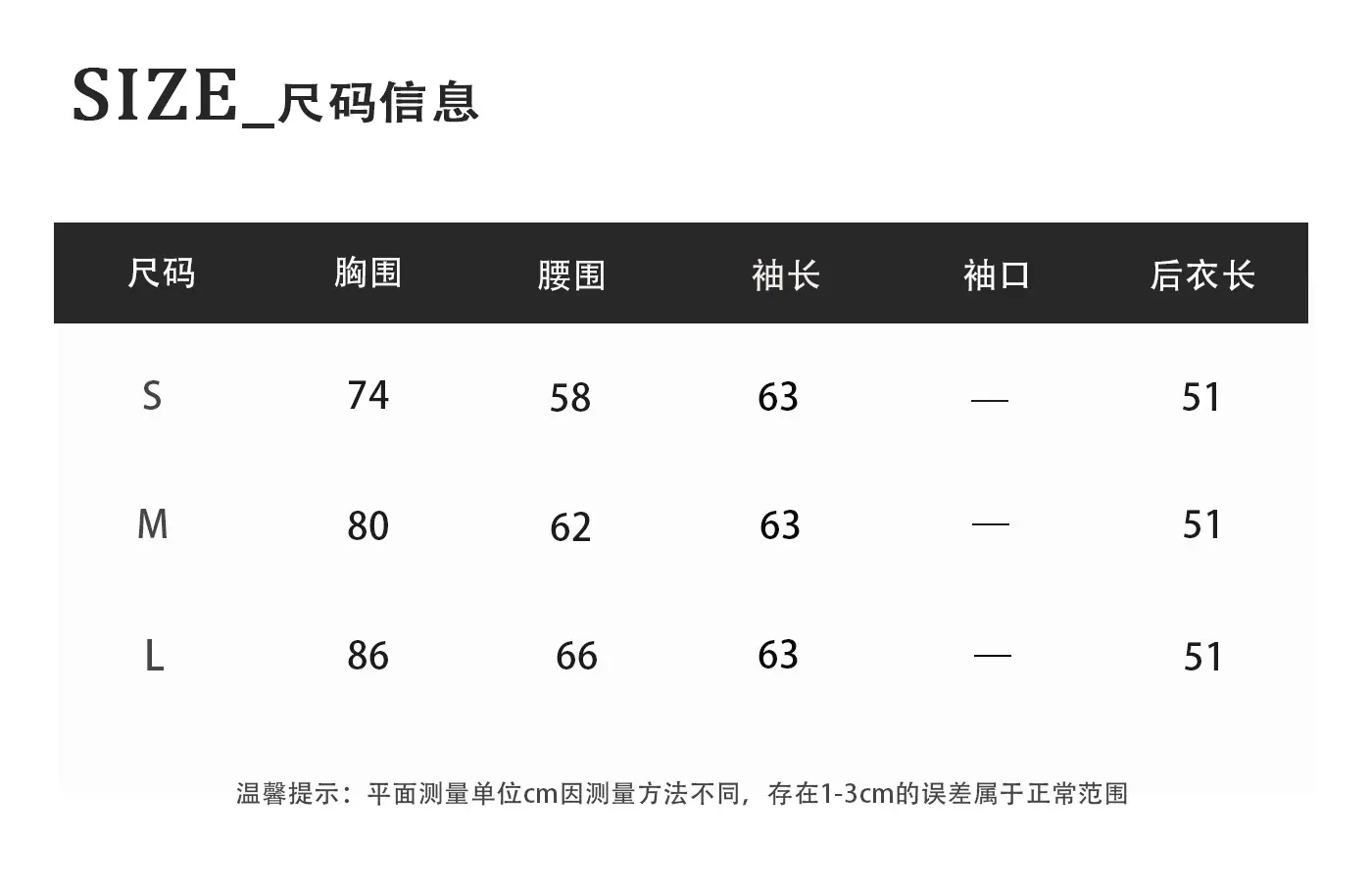 SIZE_尺码信息

| 尺码 | 胸围 | 腰围 | 袖长 | 袖口 | 后衣长 |
|---|---|---|---|---|---|
| S | 74 | 58 | 63 | — | 51 |
| M | 80 | 62 | 63 | — | 51 |
| L | 86 | 66 | 63 | — | 51 |

温馨提示：平面测量单位cm因测量方法不同，存在1-3cm的误差属于正常范围